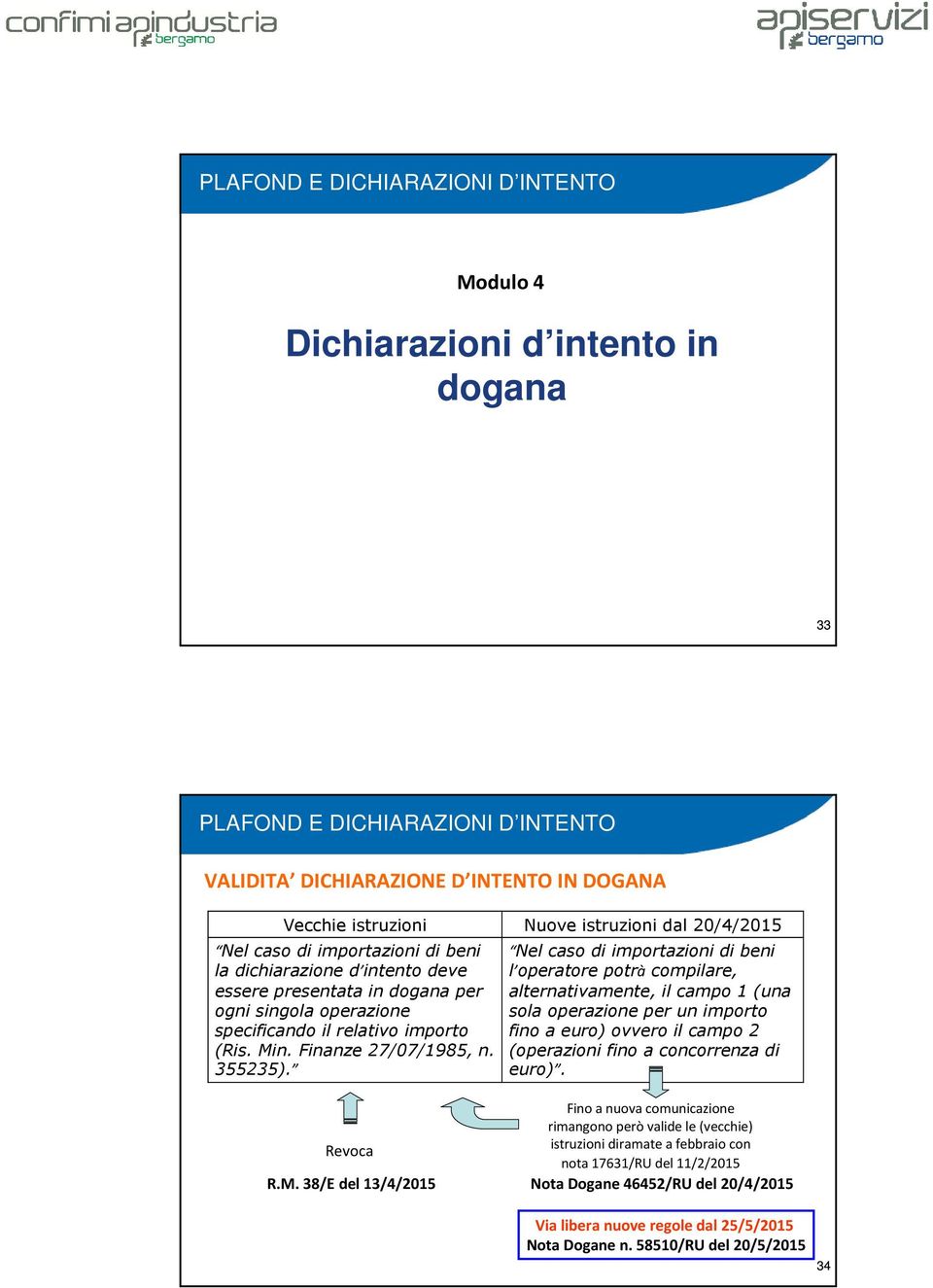 confimi apindustria bergamo

apiservizi bergamo

PLAFOND E DICHIARAZIONI D'INTENTO

Modulo 4

Dichiarazioni d'intento in dogana

33

PLAFOND E DICHIARAZIONI D'INTENTO

VALIDITA' DICHIARAZIONE D'INTENTO IN DOGANA

| Vecchie istruzioni | Nuove istruzioni dal 20/4/2015 |
|---|---|
| "Nel caso di importazioni di beni la dichiarazione d'intento deve essere presentata in dogana per ogni singola operazione specificando il relativo importo (Ris. Min. Finanze 27/07/1985, n. 355235)." | "Nel caso di importazioni di beni l'operatore potrà compilare, alternativamente, il campo 1 (una sola operazione per un importo fino a euro) ovvero il campo 2 (operazioni fino a concorrenza di euro)". |

Revoca

R.M. 38/E del 13/4/2015

Fino a nuova comunicazione rimangono però valide le (vecchie) istruzioni diramate a febbraio con nota 17631/RU del 11/2/2015

Nota Dogane 46452/RU del 20/4/2015

Via libera nuove regole dal 25/5/2015
Nota Dogane n. 58510/RU del 20/5/2015

34